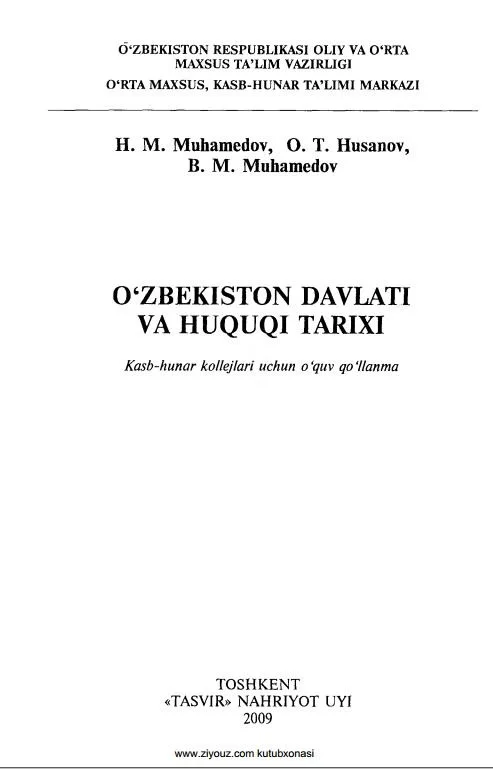 O‘ZBEKISTON RESPUBLIKASI OLIY VA O‘RTA MAXSUS TA’LIM VAZIRLIGI
O‘RTA MAXSUS, KASB-HUNAR TA’LIMI MARKAZI

H. M. Muhamedov, O. T. Husanov, B. M. Muhamedov

O‘ZBEKISTON DAVLATI VA HUQUQI TARIXI

Kasb-hunar kollejlari uchun o‘quv qo‘llanma

TOSHKENT
«TASVIR» NAHRIYOT UYI
2009

www.ziyouz.com kutubxonasi